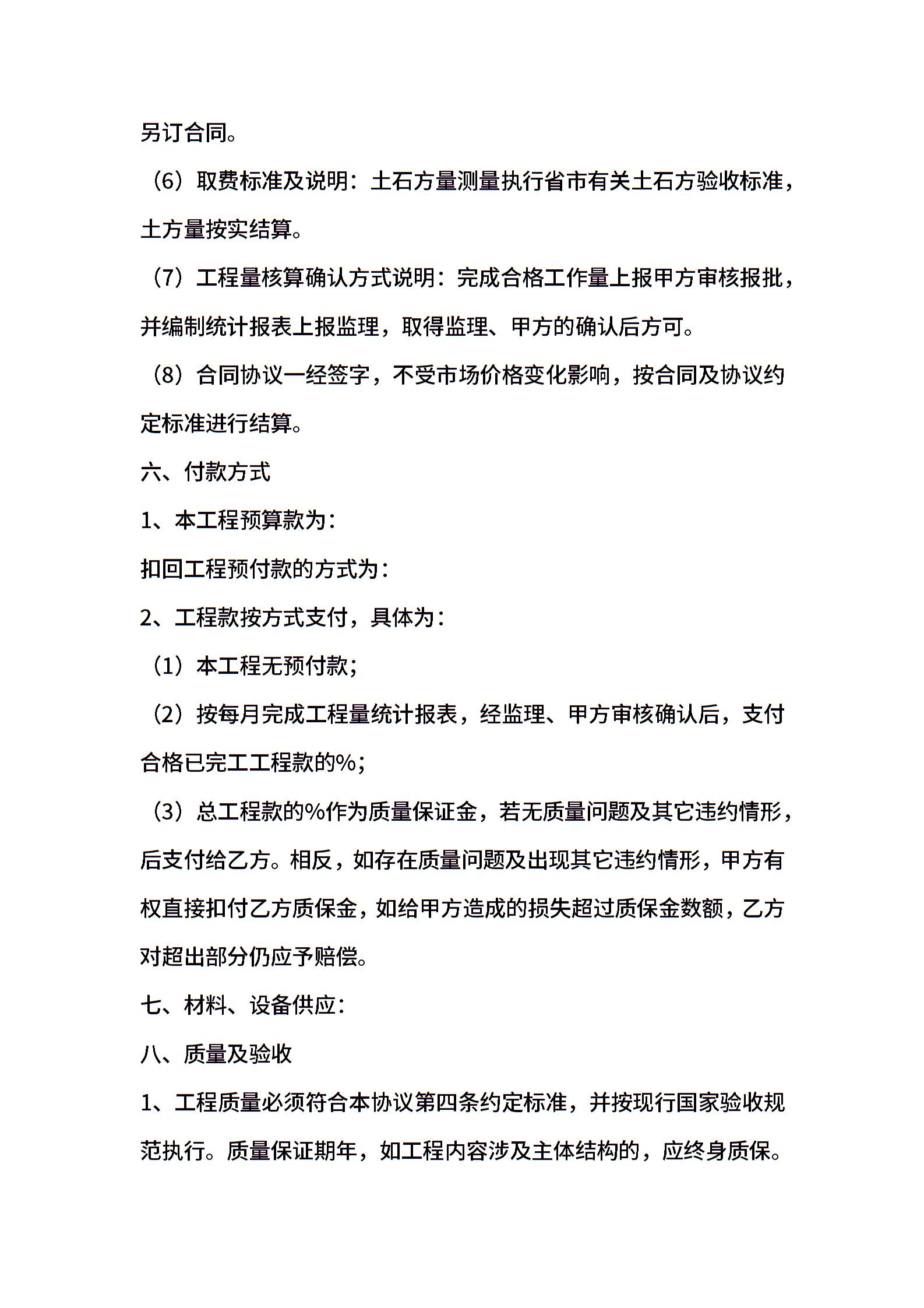 另订合同。

（6）取费标准及说明：土石方量测量执行省市有关土石方验收标准，土方量按实结算。

（7）工程量核算确认方式说明：完成合格工作量上报甲方审核报批，并编制统计报表上报监理，取得监理、甲方的确认后方可。

（8）合同协议一经签字，不受市场价格变化影响，按合同及协议约定标准进行结算。

六、付款方式

1、本工程预算款为：

扣回工程预付款的方式为：

2、工程款按方式支付，具体为：

（1）本工程无预付款；

（2）按每月完成工程量统计报表，经监理、甲方审核确认后，支付合格已完工工程款的%；

（3）总工程款的%作为质量保证金，若无质量问题及其它违约情形，后支付给乙方。相反，如存在质量问题及出现其它违约情形，甲方有权直接扣付乙方质保金，如给甲方造成的损失超过质保金数额，乙方对超出部分仍应予赔偿。

七、材料、设备供应：

八、质量及验收

1、工程质量必须符合本协议第四条约定标准，并按现行国家验收规范执行。质量保证期年，如工程内容涉及主体结构的，应终身质保。